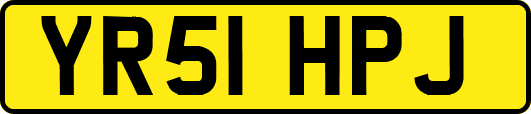 YR51 HPJ